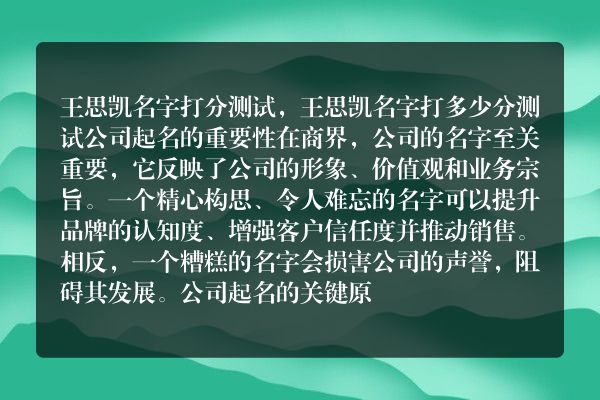 王思凯名字打分测试，王思凯名字打多少分测试公司起名的重要性在商界，公司的名字至关重要，它反映了公司的形象、价值观和业务宗旨。一个精心构思、令人难忘的名字可以提升品牌的认知度、增强客户信任度并推动销售。相反，一个糟糕的名字会损害公司的声誉，阻碍其发展。公司起名的关键原